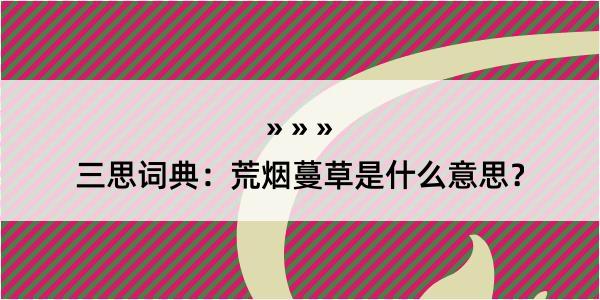 » » »

三思词典：荒烟蔓草是什么意思？